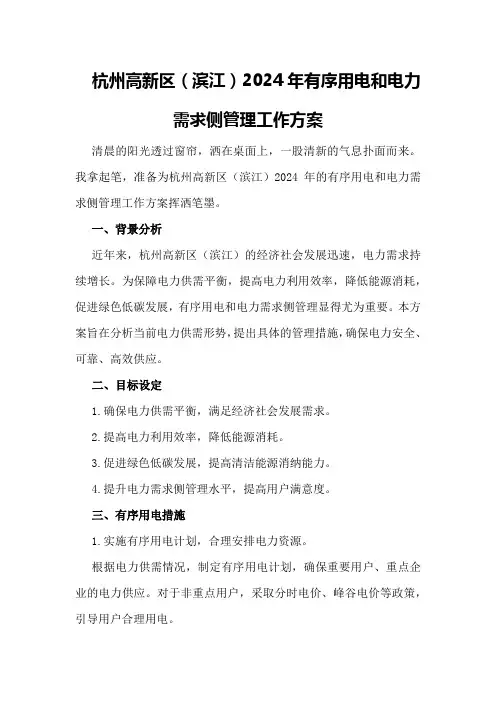 杭州高新区（滨江）2024年有序用电和电力需求侧管理工作方案

清晨的阳光透过窗帘，洒在桌面上，一股清新的气息扑面而来。我拿起笔，准备为杭州高新区（滨江）2024 年的有序用电和电力需求侧管理工作方案挥洒笔墨。

一、背景分析

近年来，杭州高新区（滨江）的经济社会发展迅速，电力需求持续增长。为保障电力供需平衡，提高电力利用效率，降低能源消耗，促进绿色低碳发展，有序用电和电力需求侧管理显得尤为重要。本方案旨在分析当前电力供需形势，提出具体的管理措施，确保电力安全、可靠、高效供应。

二、目标设定

1.确保电力供需平衡，满足经济社会发展需求。

2.提高电力利用效率，降低能源消耗。

3.促进绿色低碳发展，提高清洁能源消纳能力。

4.提升电力需求侧管理水平，提高用户满意度。

三、有序用电措施

1.实施有序用电计划，合理安排电力资源。

根据电力供需情况，制定有序用电计划，确保重要用户、重点企业的电力供应。对于非重点用户，采取分时电价、峰谷电价等政策，引导用户合理用电。